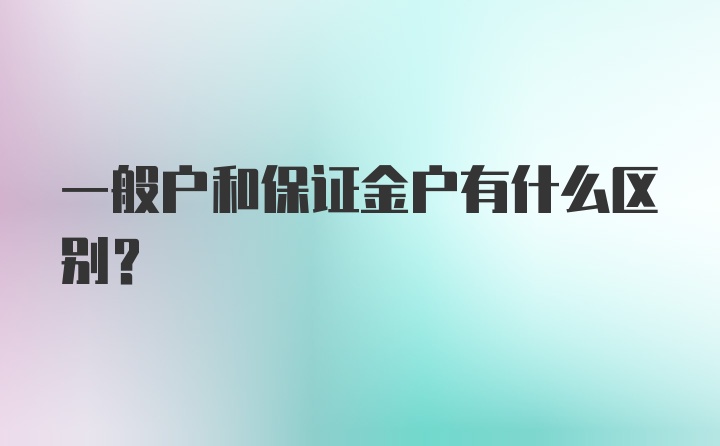 一般户和保证金户有什么区别？